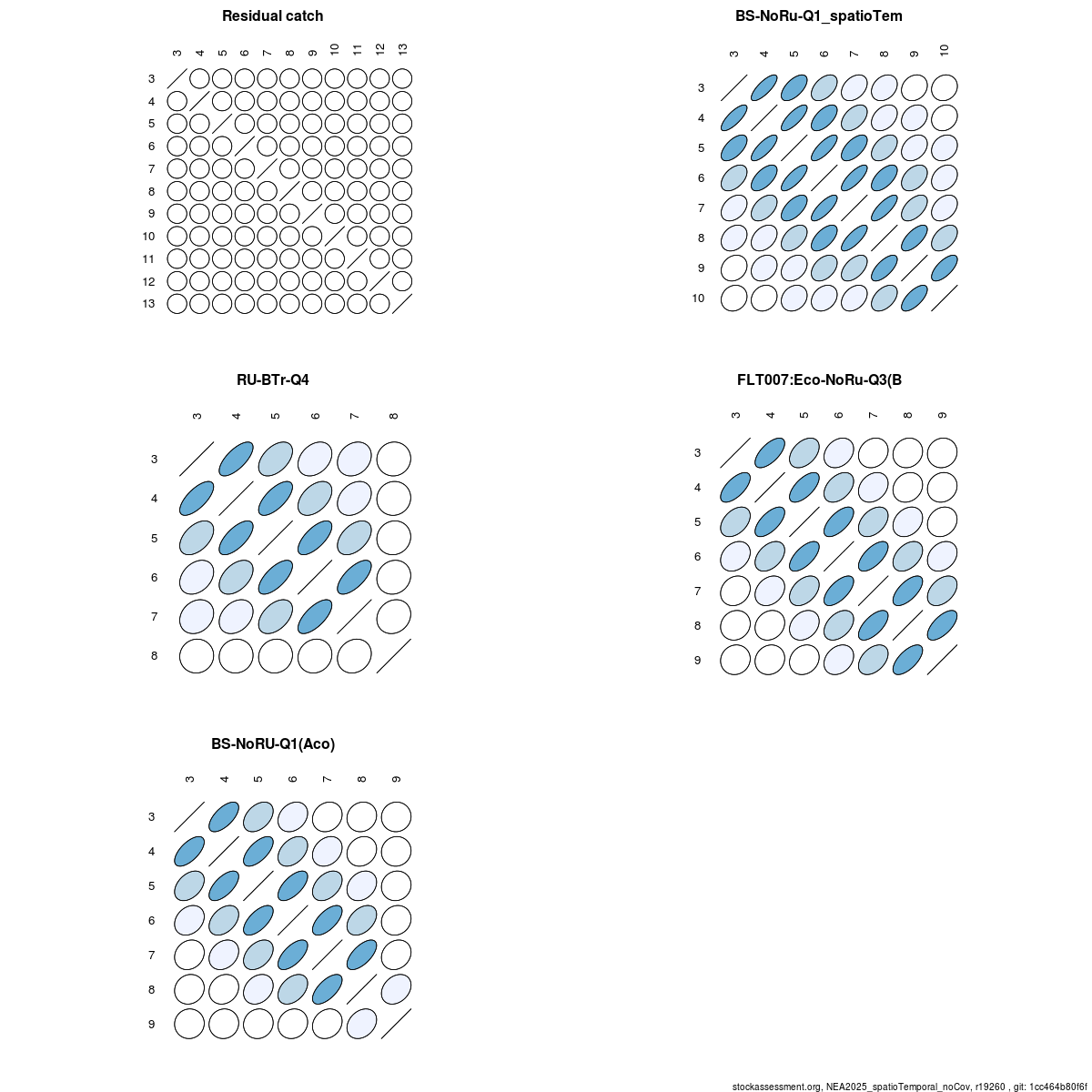 Residual catch

3 4 5 6 7 8 9 10 11 12 13

3
4
5
6
7
8
9
10
11
12
13

BS-NoRu-Q1_spatioTem

3 4 5 6 7 8 9 10

3
4
5
6
7
8
9
10

RU-BTr-Q4

3 4 5 6 7 8

3
4
5
6
7
8

FLT007:Eco-NoRu-Q3(B

3 4 5 6 7 8 9

3
4
5
6
7
8
9

BS-NoRU-Q1(Aco)

3 4 5 6 7 8 9

3
4
5
6
7
8
9

stockassessment.org, NEA2025_spatioTemporal_noCov, r19260 , git: 1cc464b80f6f